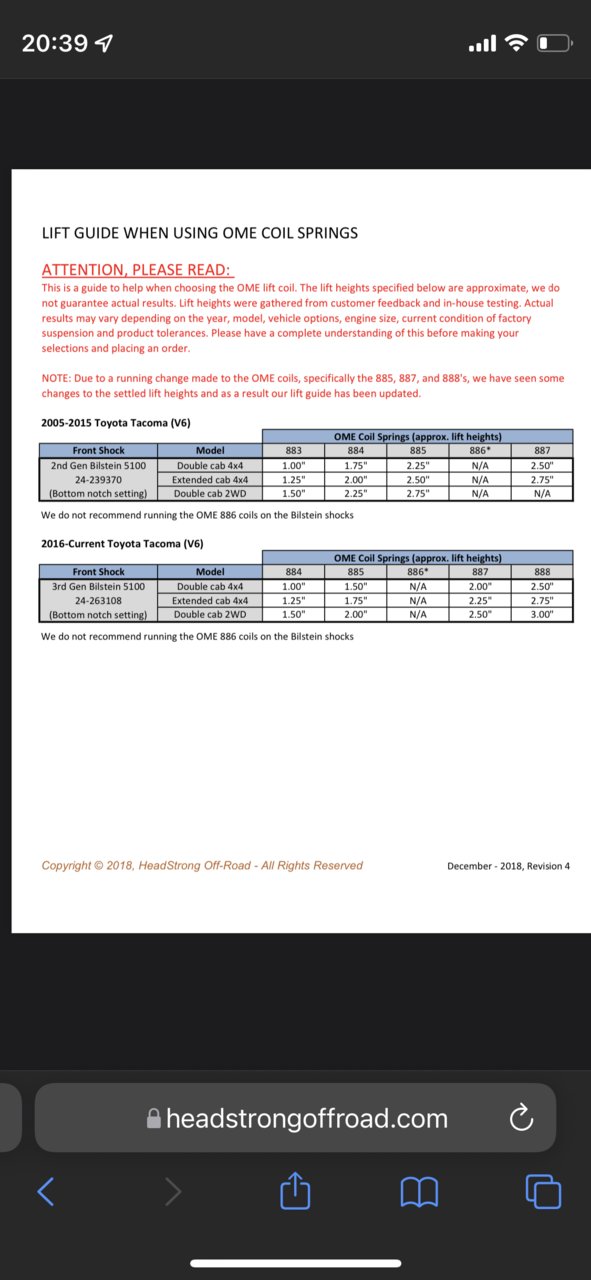 20:39

LIFT GUIDE WHEN USING OME COIL SPRINGS

ATTENTION, PLEASE READ:

This is a guide to help when choosing the OME lift coil. The lift heights specified below are approximate, we do not guarantee actual results. Lift heights were gathered from customer feedback and in-house testing. Actual results may vary depending on the year, model, vehicle options, engine size, current condition of factory suspension and product tolerances. Please have a complete understanding of this before making your selections and placing an order.

NOTE: Due to a running change made to the OME coils, specifically the 885, 887, and 888's, we have seen some changes to the settled lift heights and as a result our lift guide has been updated.

2005-2015 Toyota Tacoma (V6)

| | | OME Coil Springs (approx. lift heights) | | | | |
|---|---|---|---|---|---|---|
| Front Shock | Model | 883 | 884 | 885 | 886* | 887 |
| 2nd Gen Bilstein 5100 | Double cab 4x4 | 1.00" | 1.75" | 2.25" | N/A | 2.50" |
| 24-239370 | Extended cab 4x4 | 1.25" | 2.00" | 2.50" | N/A | 2.75" |
| (Bottom notch setting) | Double cab 2WD | 1.50" | 2.25" | 2.75" | N/A | N/A |

We do not recommend running the OME 886 coils on the Bilstein shocks

2016-Current Toyota Tacoma (V6)

| | | OME Coil Springs (approx. lift heights) | | | | |
|---|---|---|---|---|---|---|
| Front Shock | Model | 884 | 885 | 886* | 887 | 888 |
| 3rd Gen Bilstein 5100 | Double cab 4x4 | 1.00" | 1.50" | N/A | 2.00" | 2.50" |
| 24-263108 | Extended cab 4x4 | 1.25" | 1.75" | N/A | 2.25" | 2.75" |
| (Bottom notch setting) | Double cab 2WD | 1.50" | 2.00" | N/A | 2.50" | 3.00" |

We do not recommend running the OME 886 coils on the Bilstein shocks

Copyright © 2018, HeadStrong Off-Road - All Rights Reserved

December - 2018, Revision 4

headstrongoffroad.com